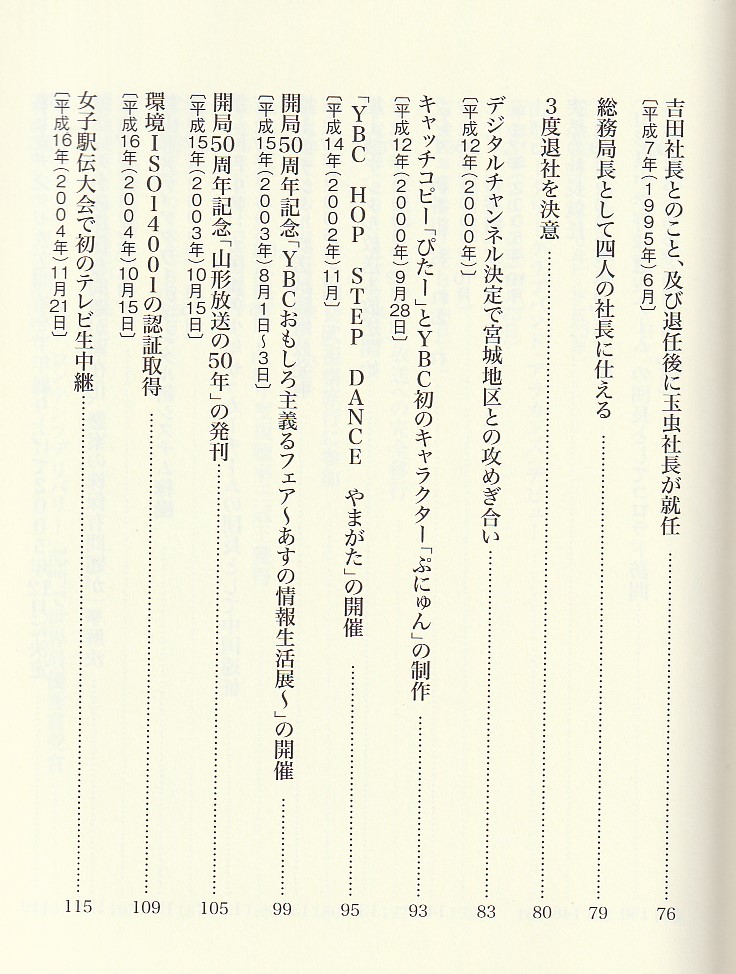 吉田社長とのこと、及び退任後に玉虫社長が就任 76
〔平成7年(1995年)6月〕

総務局長として四人の社長に仕える 79

3度退社を決意 80

デジタルチャンネル決定で宮城地区との攻めぎ合い 83
〔平成12年(2000年)〕

キャッチコピー「ぴたー」とYBC初のキャラクター「ぷにゅん」の制作 93
〔平成12年(2000年)9月28日〕

「YBC HOP STEP DANCE やまがた」の開催 95
〔平成14年(2002年)11月〕

開局50周年記念「YBCおもしろ主義るフェア～あすの情報生活展～」の開催 99
〔平成15年(2003年)8月1日～3日〕

開局50周年記念「山形放送の50年」の発刊 105
〔平成15年(2003年)10月15日〕

環境ISO14001の認証取得 109
〔平成16年(2004年)10月15日〕

女子駅伝大会で初のテレビ生中継 115
〔平成16年(2004年)11月21日〕